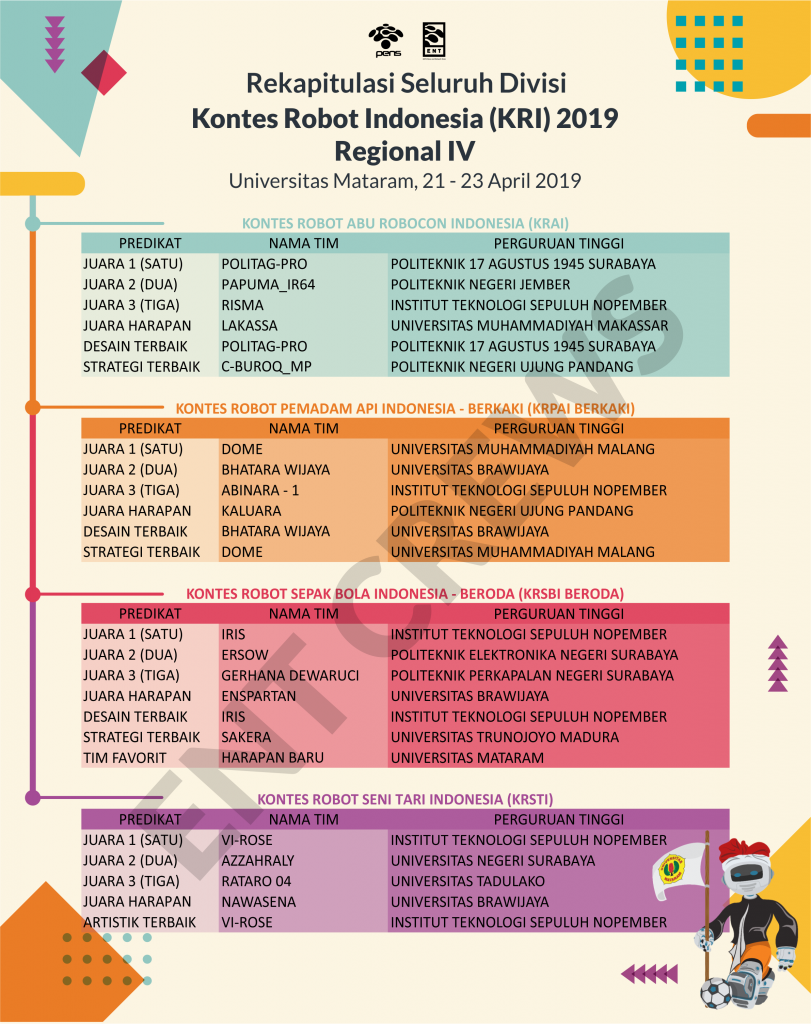 pens ENT

Rekapitulasi Seluruh Divisi
Kontes Robot Indonesia (KRI) 2019
Regional IV
Universitas Mataram, 21 - 23 April 2019

KONTES ROBOT ABU ROBOCON INDONESIA (KRAI)

| PREDIKAT | NAMA TIM | PERGURUAN TINGGI |
|---|---|---|
| JUARA 1 (SATU) | POLITAG-PRO | POLITEKNIK 17 AGUSTUS 1945 SURABAYA |
| JUARA 2 (DUA) | PAPUMA_IR64 | POLITEKNIK NEGERI JEMBER |
| JUARA 3 (TIGA) | RISMA | INSTITUT TEKNOLOGI SEPULUH NOPEMBER |
| JUARA HARAPAN | LAKASSA | UNIVERSITAS MUHAMMADIYAH MAKASSAR |
| DESAIN TERBAIK | POLITAG-PRO | POLITEKNIK 17 AGUSTUS 1945 SURABAYA |
| STRATEGI TERBAIK | C-BUROQ_MP | POLITEKNIK NEGERI UJUNG PANDANG |

KONTES ROBOT PEMADAM API INDONESIA - BERKAKI (KRPAI BERKAKI)

| PREDIKAT | NAMA TIM | PERGURUAN TINGGI |
|---|---|---|
| JUARA 1 (SATU) | DOME | UNIVERSITAS MUHAMMADIYAH MALANG |
| JUARA 2 (DUA) | BHATARA WIJAYA | UNIVERSITAS BRAWIJAYA |
| JUARA 3 (TIGA) | ABINARA - 1 | INSTITUT TEKNOLOGI SEPULUH NOPEMBER |
| JUARA HARAPAN | KALUARA | POLITEKNIK NEGERI UJUNG PANDANG |
| DESAIN TERBAIK | BHATARA WIJAYA | UNIVERSITAS BRAWIJAYA |
| STRATEGI TERBAIK | DOME | UNIVERSITAS MUHAMMADIYAH MALANG |

KONTES ROBOT SEPAK BOLA INDONESIA - BERODA (KRSBI BERODA)

| PREDIKAT | NAMA TIM | PERGURUAN TINGGI |
|---|---|---|
| JUARA 1 (SATU) | IRIS | INSTITUT TEKNOLOGI SEPULUH NOPEMBER |
| JUARA 2 (DUA) | ERSOW | POLITEKNIK ELEKTRONIKA NEGERI SURABAYA |
| JUARA 3 (TIGA) | GERHANA DEWARUCI | POLITEKNIK PERKAPALAN NEGERI SURABAYA |
| JUARA HARAPAN | ENSPARTAN | UNIVERSITAS BRAWIJAYA |
| DESAIN TERBAIK | IRIS | INSTITUT TEKNOLOGI SEPULUH NOPEMBER |
| STRATEGI TERBAIK | SAKERA | UNIVERSITAS TRUNOJOYO MADURA |
| TIM FAVORIT | HARAPAN BARU | UNIVERSITAS MATARAM |

KONTES ROBOT SENI TARI INDONESIA (KRSTI)

| PREDIKAT | NAMA TIM | PERGURUAN TINGGI |
|---|---|---|
| JUARA 1 (SATU) | VI-ROSE | INSTITUT TEKNOLOGI SEPULUH NOPEMBER |
| JUARA 2 (DUA) | AZZAHRALY | UNIVERSITAS NEGERI SURABAYA |
| JUARA 3 (TIGA) | RATARO 04 | UNIVERSITAS TADULAKO |
| JUARA HARAPAN | NAWASENA | UNIVERSITAS BRAWIJAYA |
| ARTISTIK TERBAIK | VI-ROSE | INSTITUT TEKNOLOGI SEPULUH NOPEMBER |

ENT CREWS